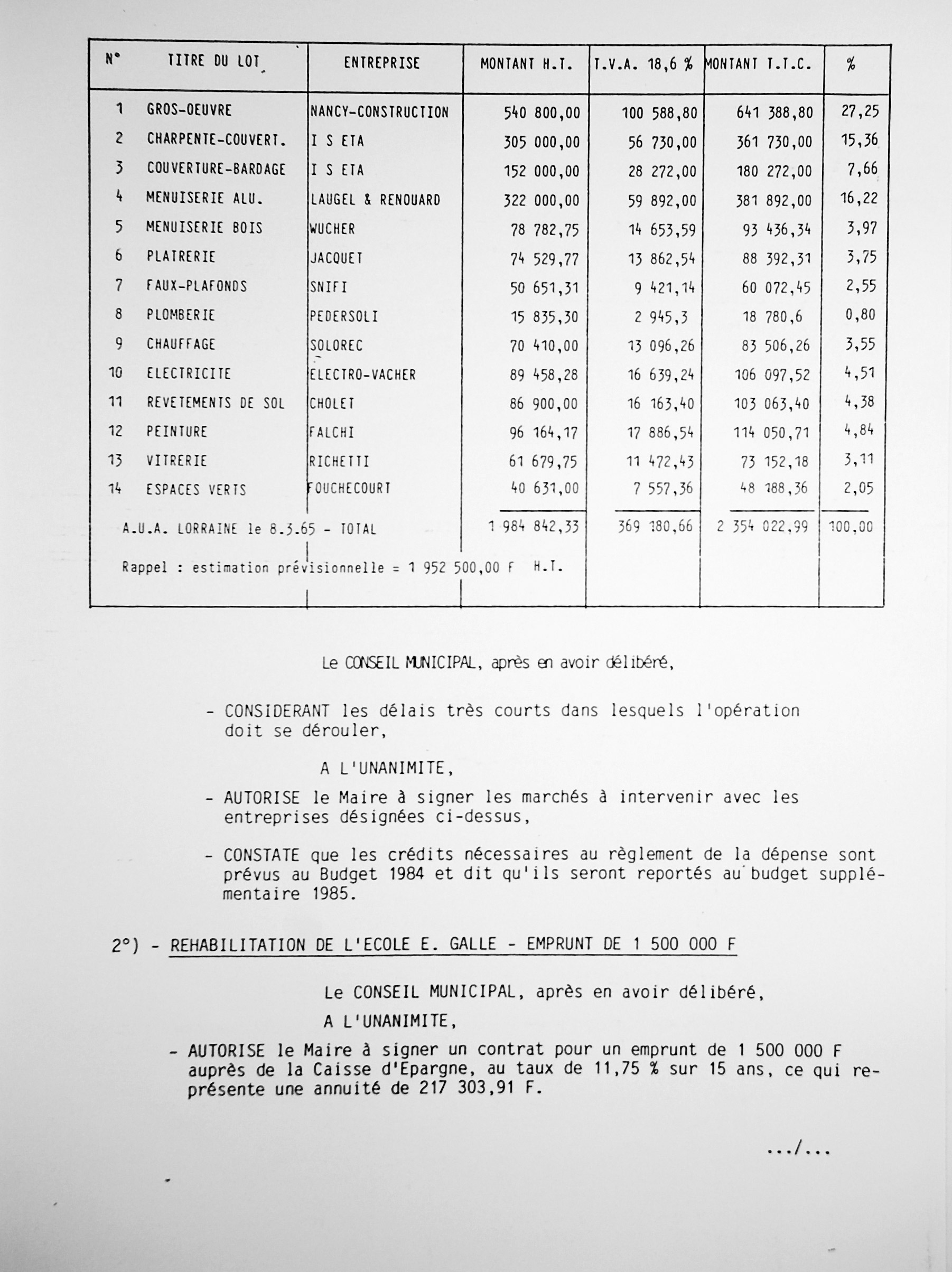 | N° | TITRE DU LOT | ENTREPRISE | MONTANT H.T. | T.V.A. 18,6 % | MONTANT T.T.C. | % |
|---|---|---|---|---|---|---|
| 1 | GROS-OEUVRE | NANCY-CONSTRUCTION | 540 800,00 | 100 588,80 | 641 388,80 | 27,25 |
| 2 | CHARPENTE-COUVERT. | I S ETA | 305 000,00 | 56 730,00 | 361 730,00 | 15,36 |
| 3 | COUVERTURE-BARDAGE | I S ETA | 152 000,00 | 28 272,00 | 180 272,00 | 7,66 |
| 4 | MENUISERIE ALU. | LAUGEL & RENOUARD | 322 000,00 | 59 892,00 | 381 892,00 | 16,22 |
| 5 | MENUISERIE BOIS | WUCHER | 78 782,75 | 14 653,59 | 93 436,34 | 3,97 |
| 6 | PLATRERIE | JACQUET | 74 529,77 | 13 862,54 | 88 392,31 | 3,75 |
| 7 | FAUX-PLAFONDS | SNIFI | 50 651,31 | 9 421,14 | 60 072,45 | 2,55 |
| 8 | PLOMBERIE | PEDERSOLI | 15 835,30 | 2 945,3 | 18 780,6 | 0,80 |
| 9 | CHAUFFAGE | SOLOREC | 70 410,00 | 13 096,26 | 83 506,26 | 3,55 |
| 10 | ELECTRICITE | ELECTRO-VACHER | 89 458,28 | 16 639,24 | 106 097,52 | 4,51 |
| 11 | REVETEMENTS DE SOL | CHOLET | 86 900,00 | 16 163,40 | 103 063,40 | 4,38 |
| 12 | PEINTURE | FALCHI | 96 164,17 | 17 886,54 | 114 050,71 | 4,84 |
| 13 | VITRERIE | RICHETTI | 61 679,75 | 11 472,43 | 73 152,18 | 3,11 |
| 14 | ESPACES VERTS | FOUCHECOURT | 40 631,00 | 7 557,36 | 48 188,36 | 2,05 |
| | A.U.A. LORRAINE le 8.3.65 - TOTAL | | 1 984 842,33 | 369 180,66 | 2 354 022,99 | 100,00 |
| | Rappel : estimation prévisionnelle = 1 952 500,00 F H.T. | | | | | |

Le CONSEIL MUNICIPAL, après en avoir délibéré,

- CONSIDERANT les délais très courts dans lesquels l'opération doit se dérouler,

A L'UNANIMITE,

- AUTORISE le Maire à signer les marchés à intervenir avec les entreprises désignées ci-dessus,

- CONSTATE que les crédits nécessaires au règlement de la dépense sont prévus au Budget 1984 et dit qu'ils seront reportés au budget supplémentaire 1985.

2°) - REHABILITATION DE L'ECOLE E. GALLE - EMPRUNT DE 1 500 000 F

Le CONSEIL MUNICIPAL, après en avoir délibéré,

A L'UNANIMITE,

- AUTORISE le Maire à signer un contrat pour un emprunt de 1 500 000 F auprès de la Caisse d'Epargne, au taux de 11,75 % sur 15 ans, ce qui représente une annuité de 217 303,91 F.

.../...